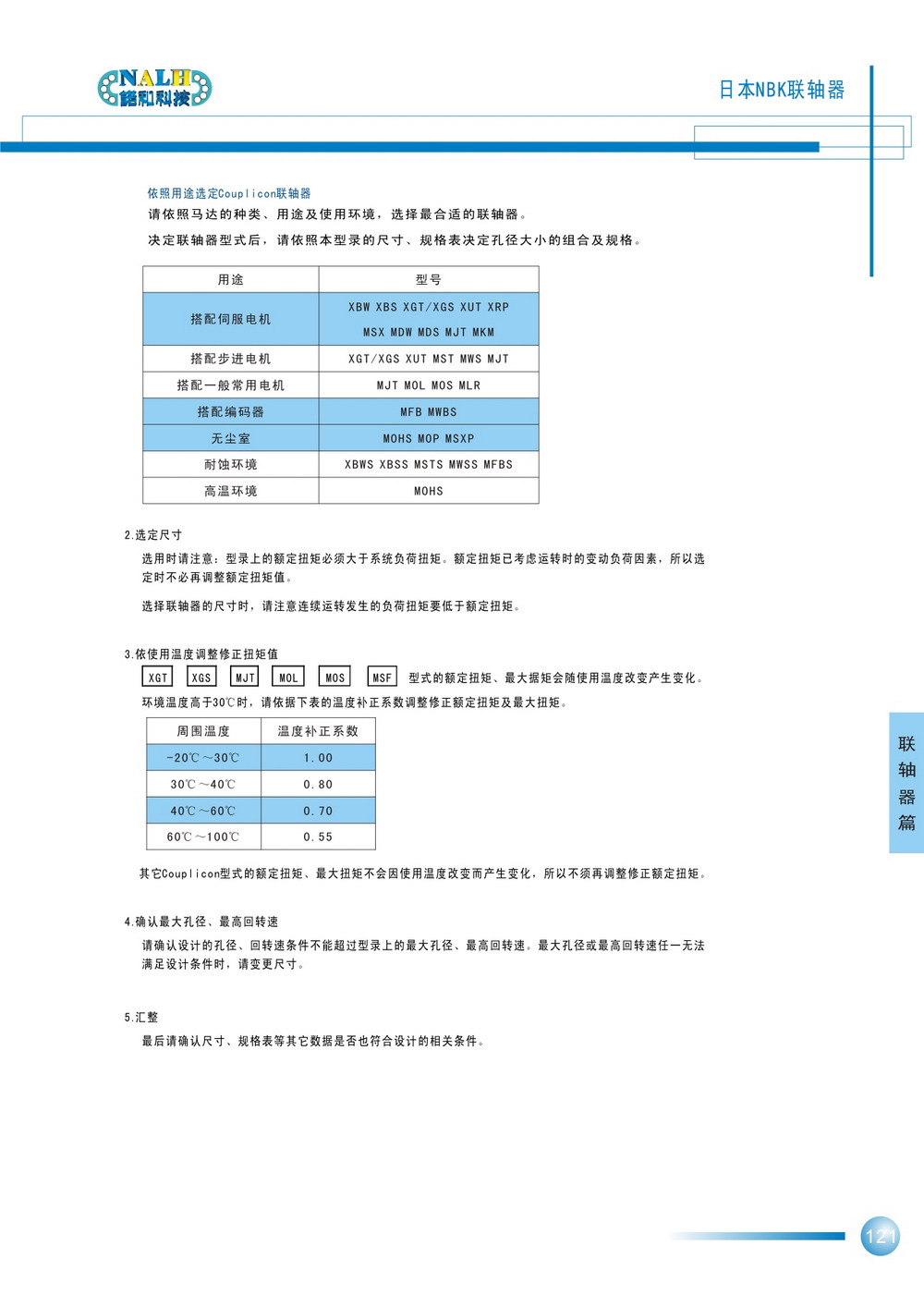 NALH
诺和科技

日本NBK联轴器

依照用途选定Couplicon联轴器
请依照马达的种类、用途及使用环境，选择最合适的联轴器。
决定联轴器型式后，请依照本型录的尺寸、规格表决定孔径大小的组合及规格。

| 用途 | 型号 |
|---|---|
| 搭配伺服电机 | XBW XBS XGT/XGS XUT XRP MSX MDW MDS MJT MKM |
| 搭配步进电机 | XGT/XGS XUT MST MWS MJT |
| 搭配一般常用电机 | MJT MOL MOS MLR |
| 搭配编码器 | MFB MWBS |
| 无尘室 | MOHS MOP MSXP |
| 耐蚀环境 | XBWS XBSS MSTS MWSS MFBS |
| 高温环境 | MOHS |

2.选定尺寸
选用时请注意：型录上的额定扭矩必须大于系统负荷扭矩。额定扭矩已考虑运转时的变动负荷因素，所以选定时不必再调整额定扭矩值。
选择联轴器的尺寸时，请注意连续运转发生的负荷扭矩要低于额定扭矩。

3.依使用温度调整修正扭矩值
XGT XGS MJT MOL MOS MSF 型式的额定扭矩、最大据矩会随使用温度改变产生变化。
环境温度高于30℃时，请依据下表的温度补正系数调整修正额定扭矩及最大扭矩。

| 周围温度 | 温度补正系数 |
|---|---|
| -20℃～30℃ | 1.00 |
| 30℃～40℃ | 0.80 |
| 40℃～60℃ | 0.70 |
| 60℃～100℃ | 0.55 |

其它Couplicon型式的额定扭矩、最大扭矩不会因使用温度改变而产生变化，所以不须再调整修正额定扭矩。

4.确认最大孔径、最高回转速
请确认设计的孔径、回转速条件不能超过型录上的最大孔径、最高回转速。最大孔径或最高回转速任一无法满足设计条件时，请变更尺寸。

5.汇整
最后请确认尺寸、规格表等其它数据是否也符合设计的相关条件。

联轴器篇

121